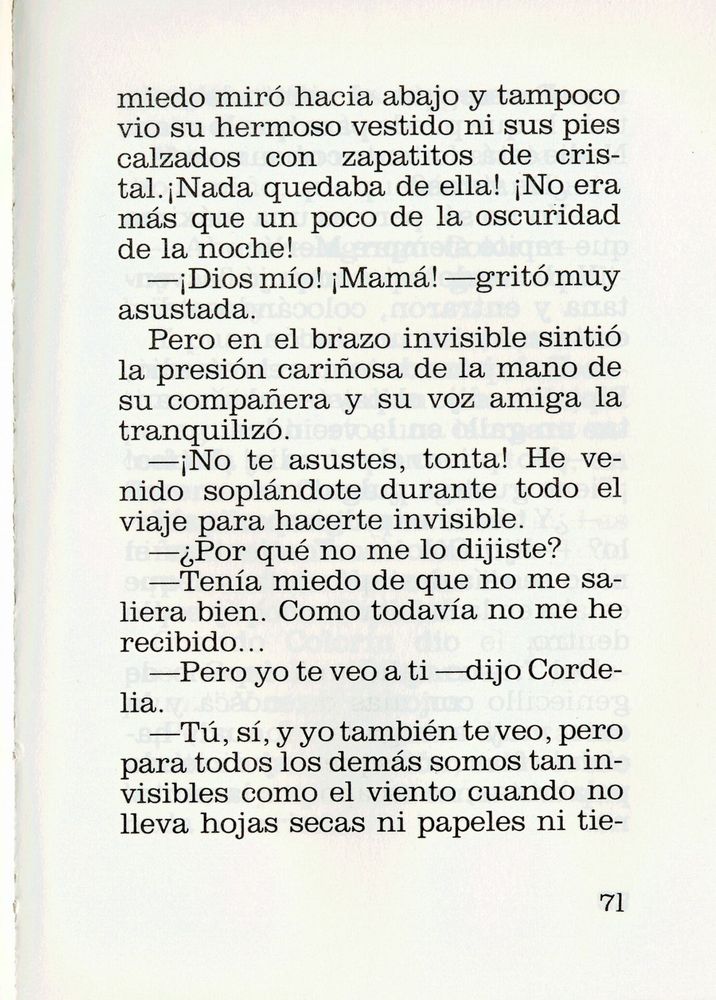 miedo miró hacia abajo y tampoco vio su hermoso vestido ni sus pies calzados con zapatitos de cristal. ¡Nada quedaba de ella! ¡No era más que un poco de la oscuridad de la noche!

—¡Dios mío! ¡Mamá! —gritó muy asustada.

Pero en el brazo invisible sintió la presión cariñosa de la mano de su compañera y su voz amiga la tranquilizó.

—¡No te asustes, tonta! He venido soplándote durante todo el viaje para hacerte invisible.

—¿Por qué no me lo dijiste?

—Tenía miedo de que no me saliera bien. Como todavía no me he recibido...

—Pero yo te veo a ti —dijo Cordelia.

—Tú, sí, y yo también te veo, pero para todos los demás somos tan invisibles como el viento cuando no lleva hojas secas ni papeles ni tie-

71